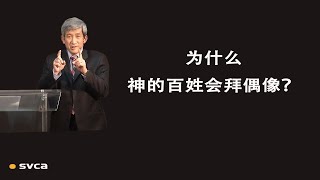 为什么
神的百姓会拜偶像?

svca